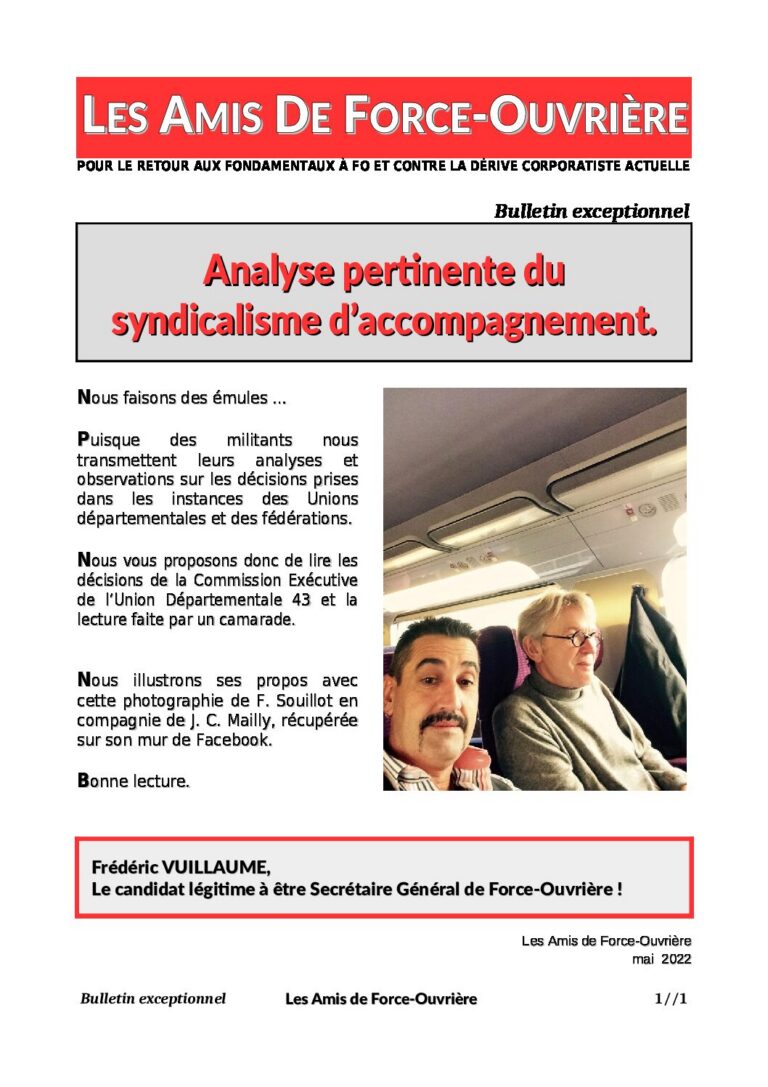 LES AMIS DE FORCE-OUVRIÈRE

POUR LE RETOUR AUX FONDAMENTAUX À FO ET CONTRE LA DÉRIVE CORPORATISTE ACTUELLE

Bulletin exceptionnel

Analyse pertinente du syndicalisme d'accompagnement.

Nous faisons des émules ...

Puisque des militants nous transmettent leurs analyses et observations sur les décisions prises dans les instances des Unions départementales et des fédérations.

Nous vous proposons donc de lire les décisions de la Commission Exécutive de l'Union Départementale 43 et la lecture faite par un camarade.

Nous illustrons ses propos avec cette photographie de F. Souillot en compagnie de J. C. Mailly, récupérée sur son mur de Facebook.

Bonne lecture.

Frédéric VUILLAUME,
Le candidat légitime à être Secrétaire Général de Force-Ouvrière !

Les Amis de Force-Ouvrière
mai 2022

Bulletin exceptionnel Les Amis de Force-Ouvrière 1//1